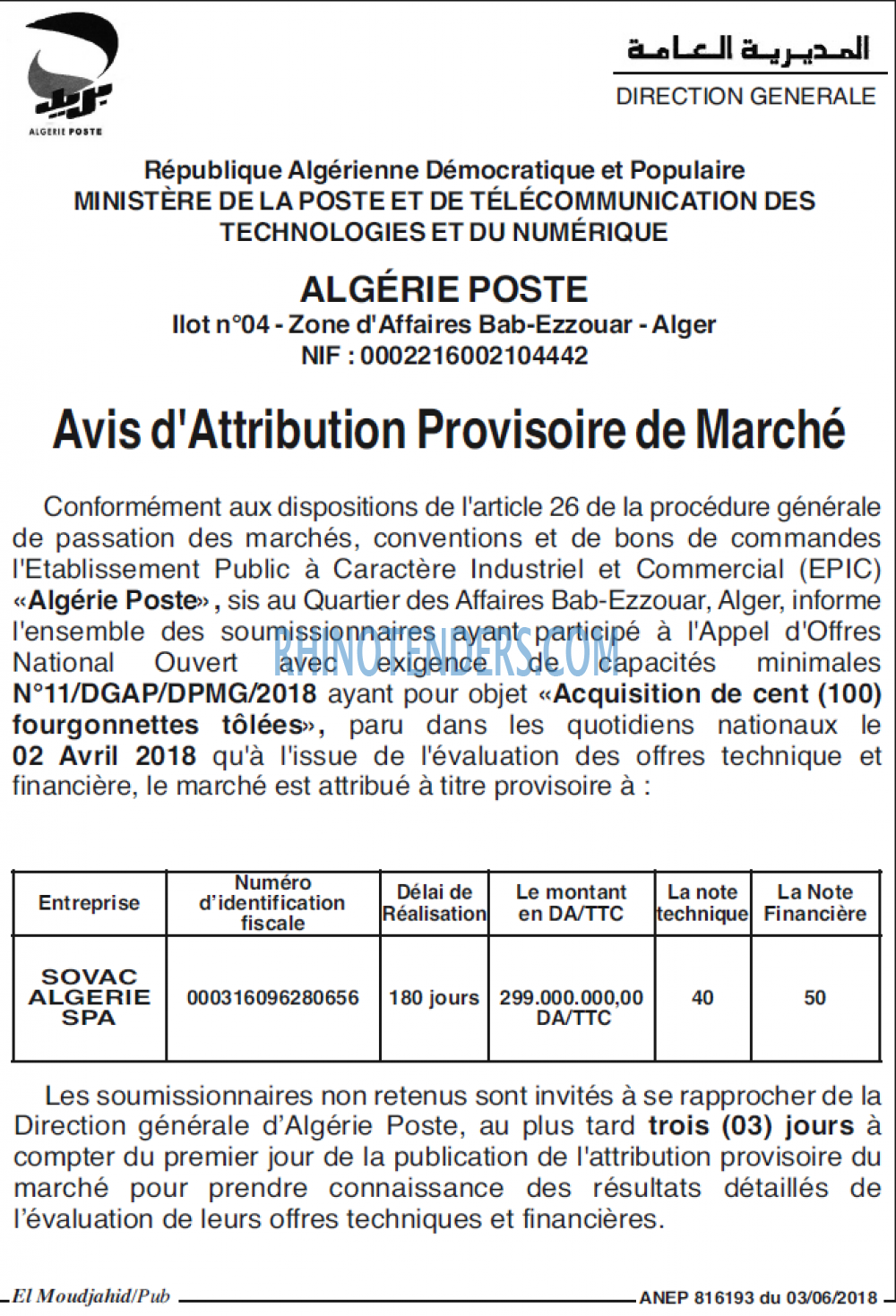 بريد
ALGERIE POSTE

المديرية العامة
DIRECTION GENERALE

République Algérienne Démocratique et Populaire
MINISTÈRE DE LA POSTE ET DE TÉLÉCOMMUNICATION DES TECHNOLOGIES ET DU NUMÉRIQUE

ALGÉRIE POSTE
Ilot n°04 - Zone d'Affaires Bab-Ezzouar - Alger
NIF : 0002216002104442

Avis d'Attribution Provisoire de Marché

Conformément aux dispositions de l'article 26 de la procédure générale de passation des marchés, conventions et de bons de commandes l'Etablissement Public à Caractère Industriel et Commercial (EPIC) «Algérie Poste», sis au Quartier des Affaires Bab-Ezzouar, Alger, informe l'ensemble des soumissionnaires ayant participé à l'Appel d'Offres National Ouvert avec exigence de capacités minimales N°11/DGAP/DPMG/2018 ayant pour objet «Acquisition de cent (100) fourgonnettes tôlées», paru dans les quotidiens nationaux le 02 Avril 2018 qu'à l'issue de l'évaluation des offres technique et financière, le marché est attribué à titre provisoire à :

RHINOTENDERS.COM

| Entreprise | Numéro d'identification fiscale | Délai de Réalisation | Le montant en DA/TTC | La note technique | La Note Financière |
|---|---|---|---|---|---|
| SOVAC ALGERIE SPA | 000316096280656 | 180 jours | 299.000.000,00 DA/TTC | 40 | 50 |

Les soumissionnaires non retenus sont invités à se rapprocher de la Direction générale d'Algérie Poste, au plus tard trois (03) jours à compter du premier jour de la publication de l'attribution provisoire du marché pour prendre connaissance des résultats détaillés de l'évaluation de leurs offres techniques et financières.

El Moudjahid/Pub ANEP 816193 du 03/06/2018